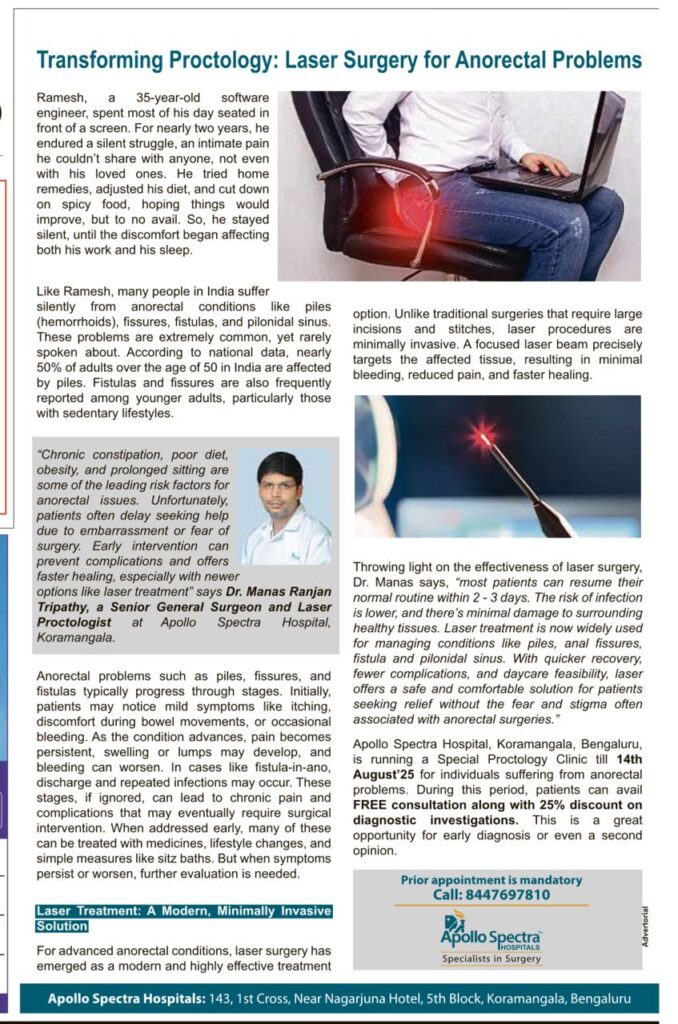 Transforming Proctology: Laser Surgery for Anorectal Problems

Ramesh, a 35-year-old software engineer, spent most of his day seated in front of a screen. For nearly two years, he endured a silent struggle, an intimate pain he couldn't share with anyone, not even with his loved ones. He tried home remedies, adjusted his diet, and cut down on spicy food, hoping things would improve, but to no avail. So, he stayed silent, until the discomfort began affecting both his work and his sleep.

Like Ramesh, many people in India suffer silently from anorectal conditions like piles (hemorrhoids), fissures, fistulas, and pilonidal sinus. These problems are extremely common, yet rarely spoken about. According to national data, nearly 50% of adults over the age of 50 in India are affected by piles. Fistulas and fissures are also frequently reported among younger adults, particularly those with sedentary lifestyles.

"Chronic constipation, poor diet, obesity, and prolonged sitting are some of the leading risk factors for anorectal issues. Unfortunately, patients often delay seeking help due to embarrassment or fear of surgery. Early intervention can prevent complications and offers faster healing, especially with newer options like laser treatment" says Dr. Manas Ranjan Tripathy, a Senior General Surgeon and Laser Proctologist at Apollo Spectra Hospital, Koramangala.

Anorectal problems such as piles, fissures, and fistulas typically progress through stages. Initially, patients may notice mild symptoms like itching, discomfort during bowel movements, or occasional bleeding. As the condition advances, pain becomes persistent, swelling or lumps may develop, and bleeding can worsen. In cases like fistula-in-ano, discharge and repeated infections may occur. These stages, if ignored, can lead to chronic pain and complications that may eventually require surgical intervention. When addressed early, many of these can be treated with medicines, lifestyle changes, and simple measures like sitz baths. But when symptoms persist or worsen, further evaluation is needed.

Laser Treatment: A Modern, Minimally Invasive Solution

For advanced anorectal conditions, laser surgery has emerged as a modern and highly effective treatment option. Unlike traditional surgeries that require large incisions and stitches, laser procedures are minimally invasive. A focused laser beam precisely targets the affected tissue, resulting in minimal bleeding, reduced pain, and faster healing.

Throwing light on the effectiveness of laser surgery, Dr. Manas says, "most patients can resume their normal routine within 2 - 3 days. The risk of infection is lower, and there's minimal damage to surrounding healthy tissues. Laser treatment is now widely used for managing conditions like piles, anal fissures, fistula and pilonidal sinus. With quicker recovery, fewer complications, and daycare feasibility, laser offers a safe and comfortable solution for patients seeking relief without the fear and stigma often associated with anorectal surgeries."

Apollo Spectra Hospital, Koramangala, Bengaluru, is running a Special Proctology Clinic till 14th August'25 for individuals suffering from anorectal problems. During this period, patients can avail FREE consultation along with 25% discount on diagnostic investigations. This is a great opportunity for early diagnosis or even a second opinion.

Prior appointment is mandatory
Call: 8447697810
Apollo Spectra HOSPITALS
Specialists in Surgery

Advertorial

Apollo Spectra Hospitals: 143, 1st Cross, Near Nagarjuna Hotel, 5th Block, Koramangala, Bengaluru